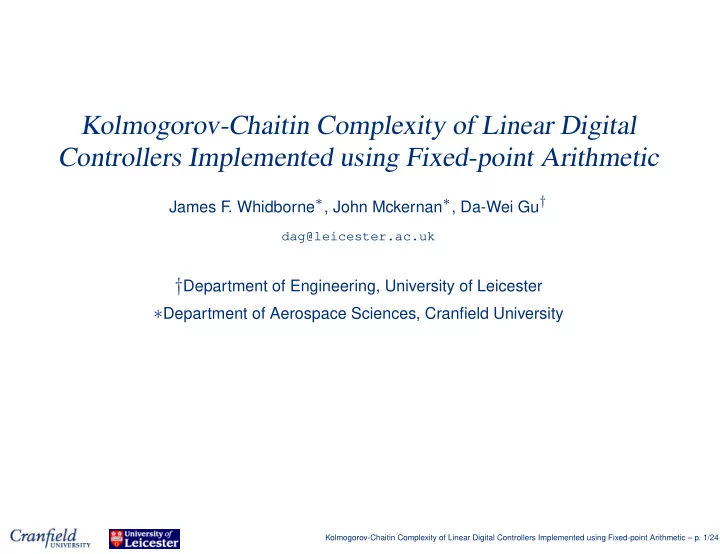 Kolmogorov-Chaitin Complexity of Linear Digital Controllers Implemented using Fixed-point Arithmetic

James F. Whidborne$^*$, John Mckernan$^*$, Da-Wei Gu$^\dagger$

dag@leicester.ac.uk

$\dagger$Department of Engineering, University of Leicester

$*$Department of Aerospace Sciences, Cranfield University

Cranfield UNIVERSITY

University of Leicester

Kolmogorov-Chaitin Complexity of Linear Digital Controllers Implemented using Fixed-point Arithmetic – p. 1/24